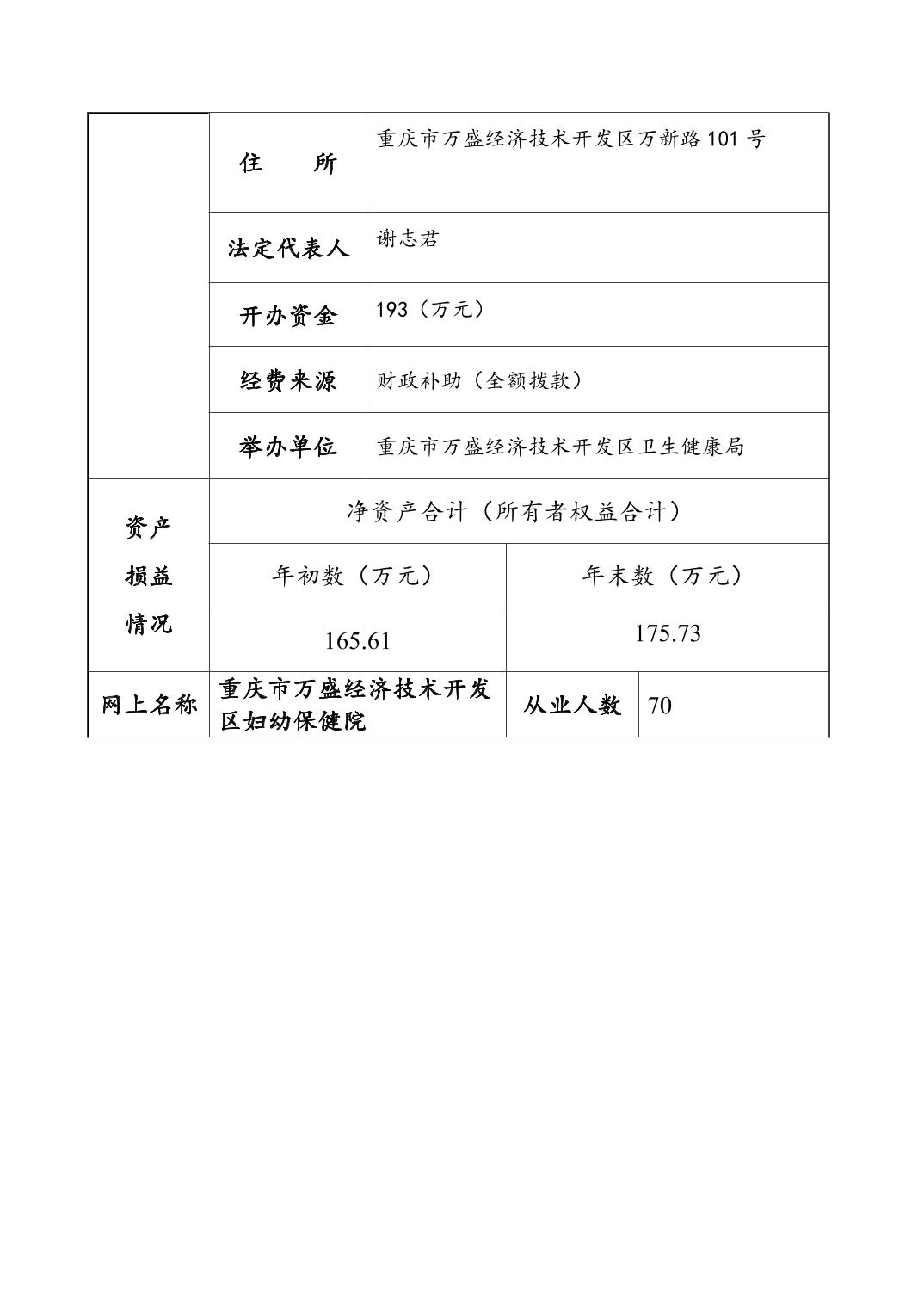 | | 住　所 | 重庆市万盛经济技术开发区万新路101号 | |
|---|---|---|---|
| | 法定代表人 | 谢志君 | |
| | 开办资金 | 193（万元） | |
| | 经费来源 | 财政补助（全额拨款） | |
| | 举办单位 | 重庆市万盛经济技术开发区卫生健康局 | |
| 资产损益情况 | 净资产合计（所有者权益合计） | | |
| | 年初数（万元） | 年末数（万元） | |
| | 165.61 | 175.73 | |
| 网上名称 | 重庆市万盛经济技术开发区妇幼保健院 | 从业人数 | 70 |